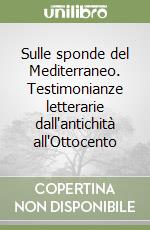 unilibro

Sulle sponde del Mediterraneo. Testimonianze letterarie dall'antichità all'Ottocento

COPERTINA NON DISPONIBILE